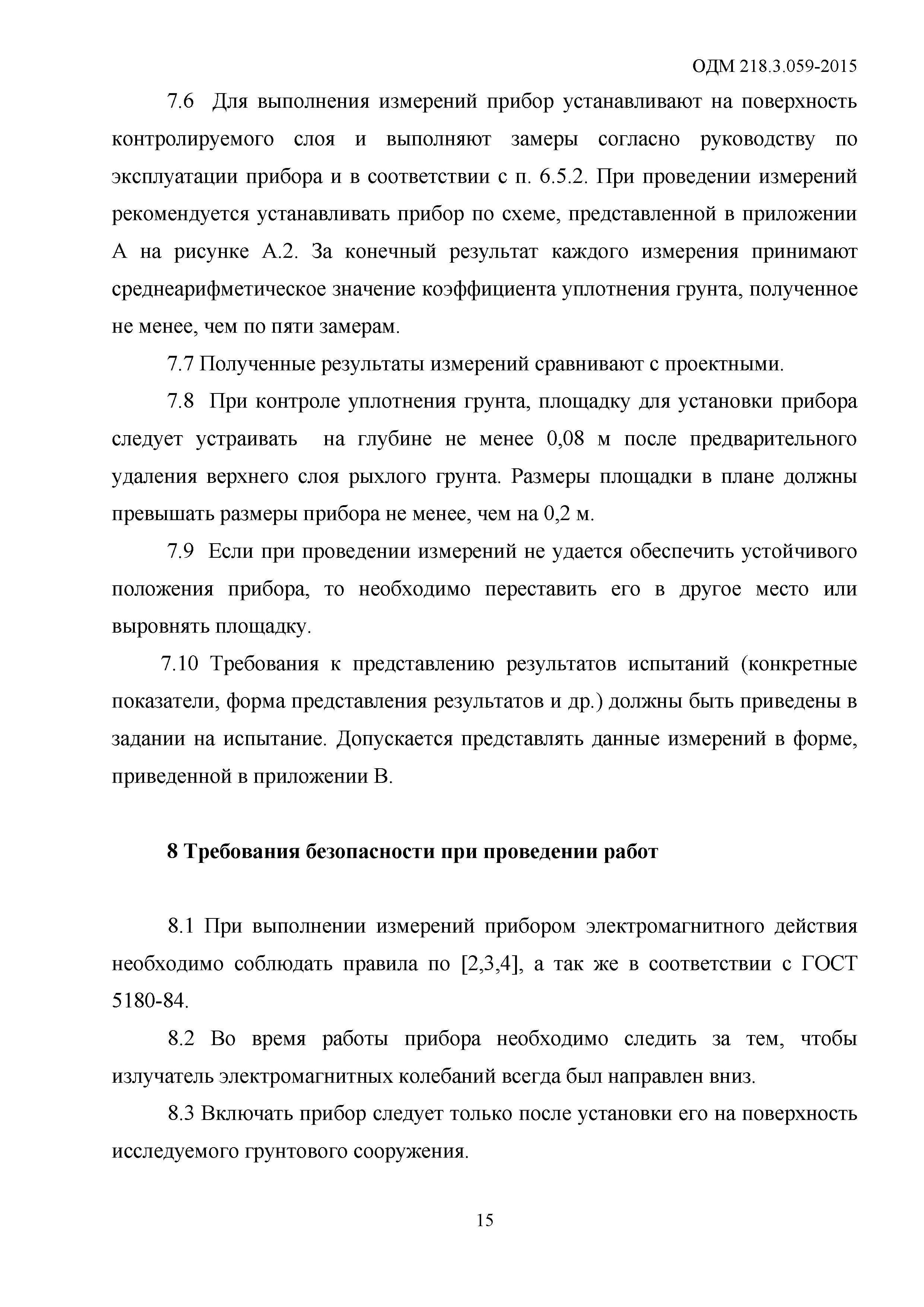 ОДМ 218.3.059-2015

7.6 Для выполнения измерений прибор устанавливают на поверхность контролируемого слоя и выполняют замеры согласно руководству по эксплуатации прибора и в соответствии с п. 6.5.2. При проведении измерений рекомендуется устанавливать прибор по схеме, представленной в приложении А на рисунке А.2. За конечный результат каждого измерения принимают среднеарифметическое значение коэффициента уплотнения грунта, полученное не менее, чем по пяти замерам.

7.7 Полученные результаты измерений сравнивают с проектными.

7.8 При контроле уплотнения грунта, площадку для установки прибора следует устраивать на глубине не менее 0,08 м после предварительного удаления верхнего слоя рыхлого грунта. Размеры площадки в плане должны превышать размеры прибора не менее, чем на 0,2 м.

7.9 Если при проведении измерений не удается обеспечить устойчивого положения прибора, то необходимо переставить его в другое место или выровнять площадку.

7.10 Требования к представлению результатов испытаний (конкретные показатели, форма представления результатов и др.) должны быть приведены в задании на испытание. Допускается представлять данные измерений в форме, приведенной в приложении В.

8 Требования безопасности при проведении работ

8.1 При выполнении измерений прибором электромагнитного действия необходимо соблюдать правила по [2,3,4], а так же в соответствии с ГОСТ 5180-84.

8.2 Во время работы прибора необходимо следить за тем, чтобы излучатель электромагнитных колебаний всегда был направлен вниз.

8.3 Включать прибор следует только после установки его на поверхность исследуемого грунтового сооружения.

15